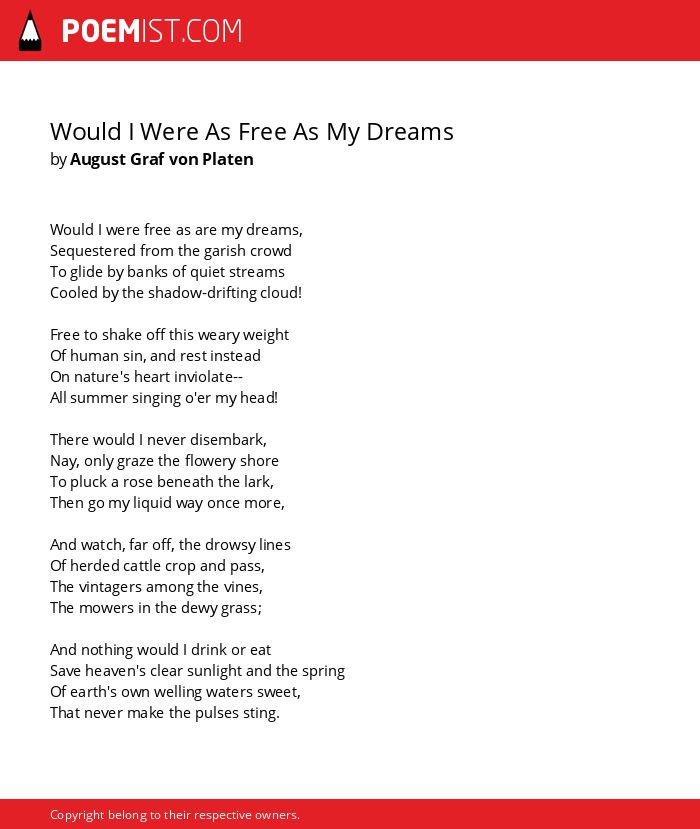 POEMIST.COM

Would I Were As Free As My Dreams
by August Graf von Platen

Would I were free as are my dreams,
Sequestered from the garish crowd
To glide by banks of quiet streams
Cooled by the shadow-drifting cloud!

Free to shake off this weary weight
Of human sin, and rest instead
On nature's heart inviolate--
All summer singing o'er my head!

There would I never disembark,
Nay, only graze the flowery shore
To pluck a rose beneath the lark,
Then go my liquid way once more,

And watch, far off, the drowsy lines
Of herded cattle crop and pass,
The vintagers among the vines,
The mowers in the dewy grass;

And nothing would I drink or eat
Save heaven's clear sunlight and the spring
Of earth's own welling waters sweet,
That never make the pulses sting.

Copyright belong to their respective owners.